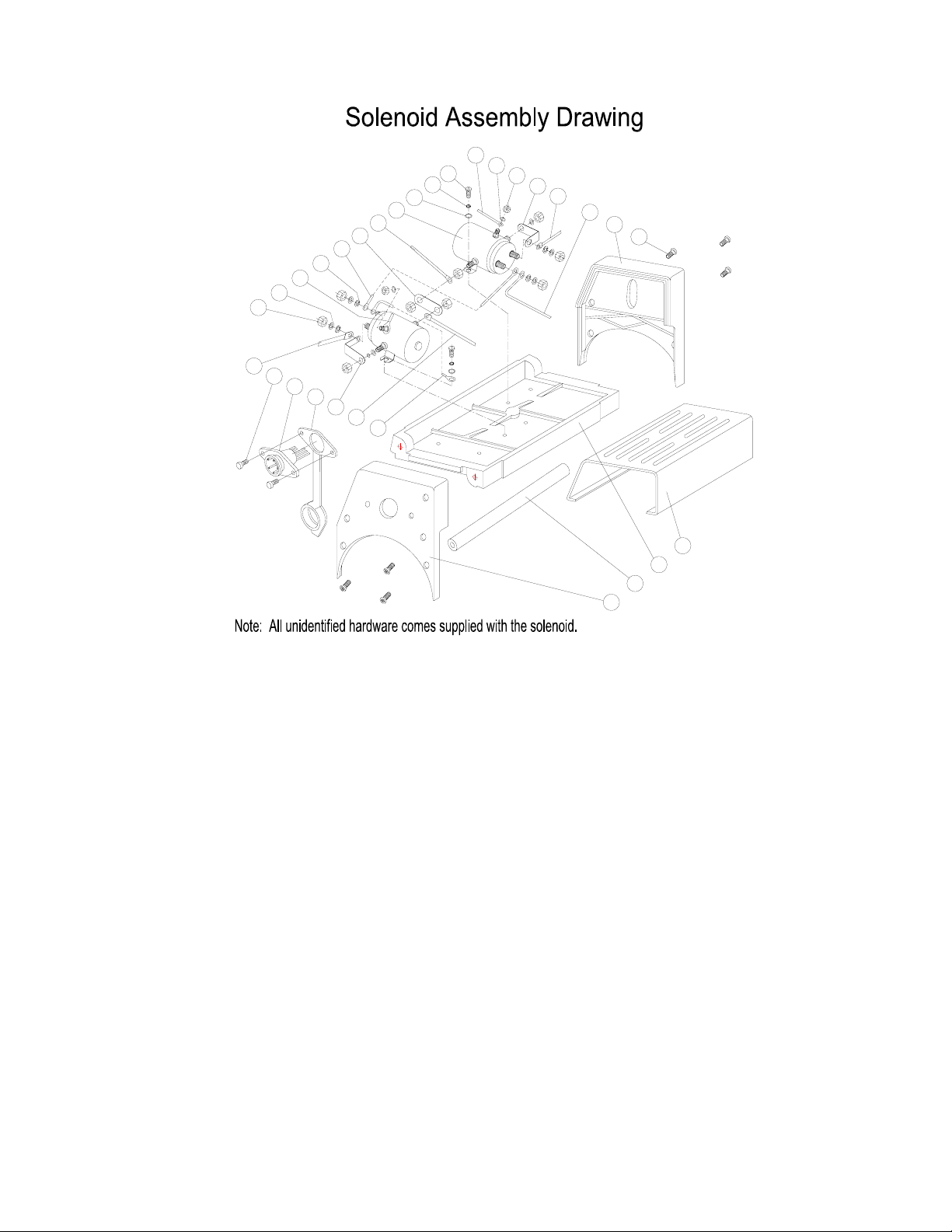 Solenoid Assembly Drawing

Note: All unidentified hardware comes supplied with the solenoid.